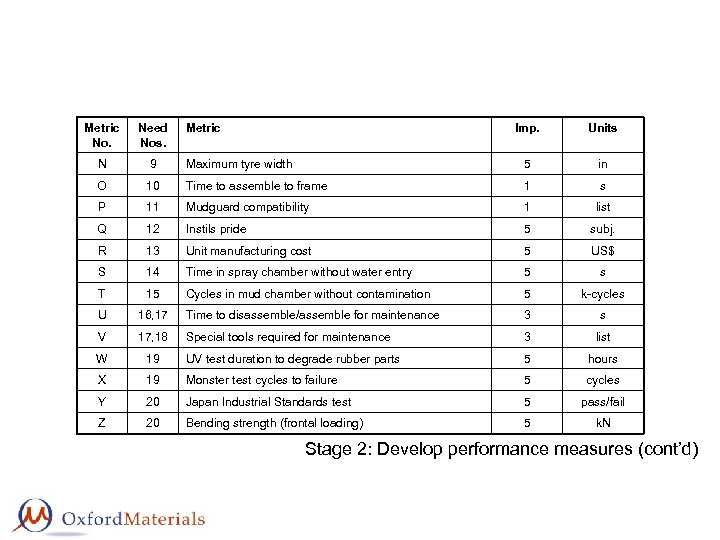 | Metric No. | Need Nos. | Metric | Imp. | Units |
|---|---|---|---|---|
| N | 9 | Maximum tyre width | 5 | in |
| O | 10 | Time to assemble to frame | 1 | s |
| P | 11 | Mudguard compatibility | 1 | list |
| Q | 12 | Instils pride | 5 | subj. |
| R | 13 | Unit manufacturing cost | 5 | US$ |
| S | 14 | Time in spray chamber without water entry | 5 | s |
| T | 15 | Cycles in mud chamber without contamination | 5 | k-cycles |
| U | 16,17 | Time to disassemble/assemble for maintenance | 3 | s |
| V | 17,18 | Special tools required for maintenance | 3 | list |
| W | 19 | UV test duration to degrade rubber parts | 5 | hours |
| X | 19 | Monster test cycles to failure | 5 | cycles |
| Y | 20 | Japan Industrial Standards test | 5 | pass/fail |
| Z | 20 | Bending strength (frontal loading) | 5 | kN |

Stage 2: Develop performance measures (cont'd)

OxfordMaterials